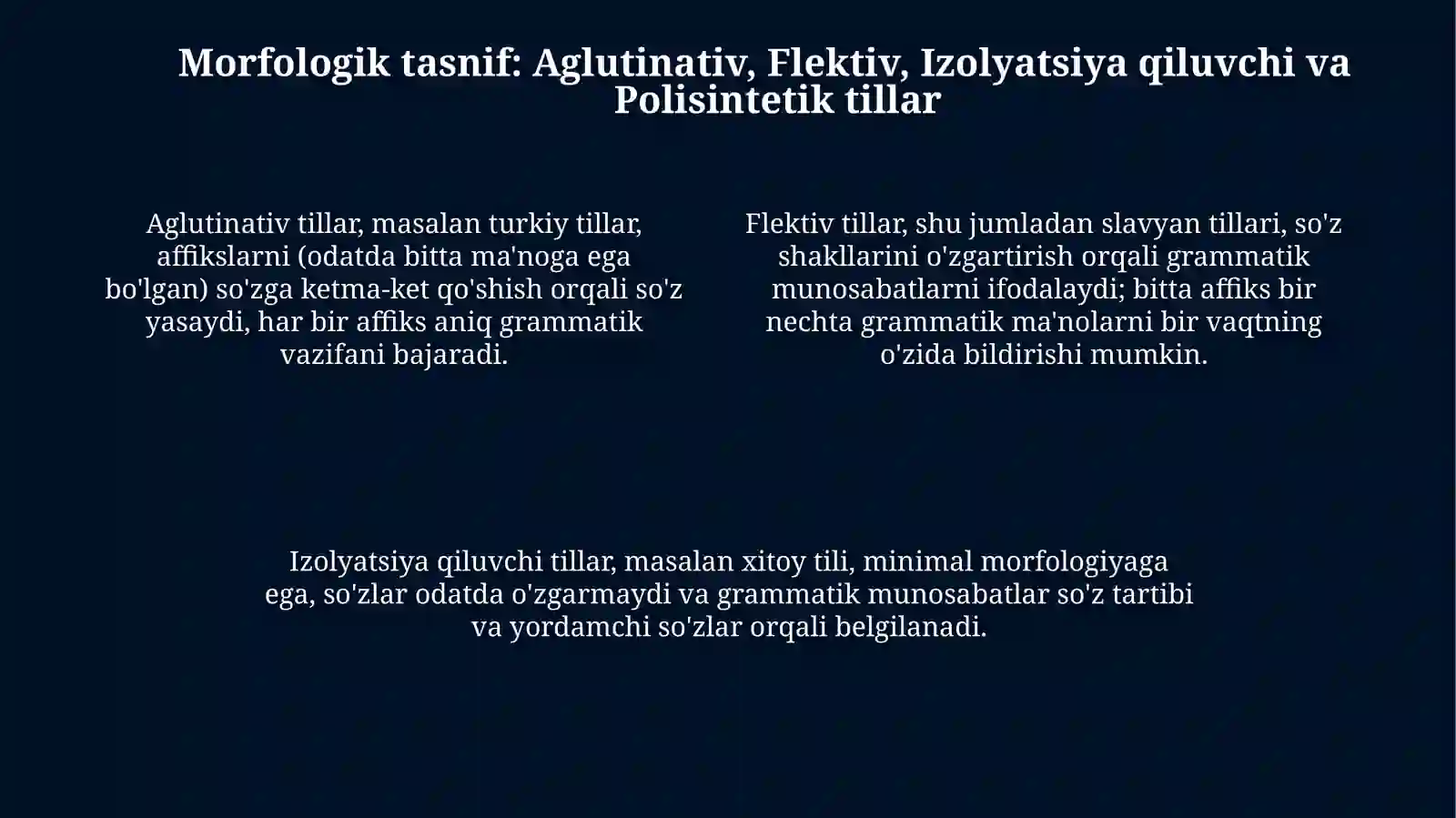 Morfologik tasnif: Aglutinativ, Flektiv, Izolyatsiya qiluvchi va Polisintetik tillar

Aglutinativ tillar, masalan turkiy tillar, affikslarni (odatda bitta ma'noga ega bo'lgan) so'zga ketma-ket qo'shish orqali so'z yasaydi, har bir affiks aniq grammatik vazifani bajaradi.

Flektiv tillar, shu jumladan slavyan tillari, so'z shakllarini o'zgartirish orqali grammatik munosabatlarni ifodalaydi; bitta affiks bir nechta grammatik ma'nolarni bir vaqtning o'zida bildirishi mumkin.

Izolyatsiya qiluvchi tillar, masalan xitoy tili, minimal morfologiyaga ega, so'zlar odatda o'zgarmaydi va grammatik munosabatlar so'z tartibi va yordamchi so'zlar orqali belgilanadi.